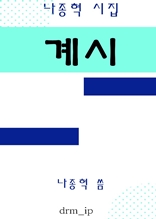 나종혁 시집

계시

나종혁 씀

drm_ip